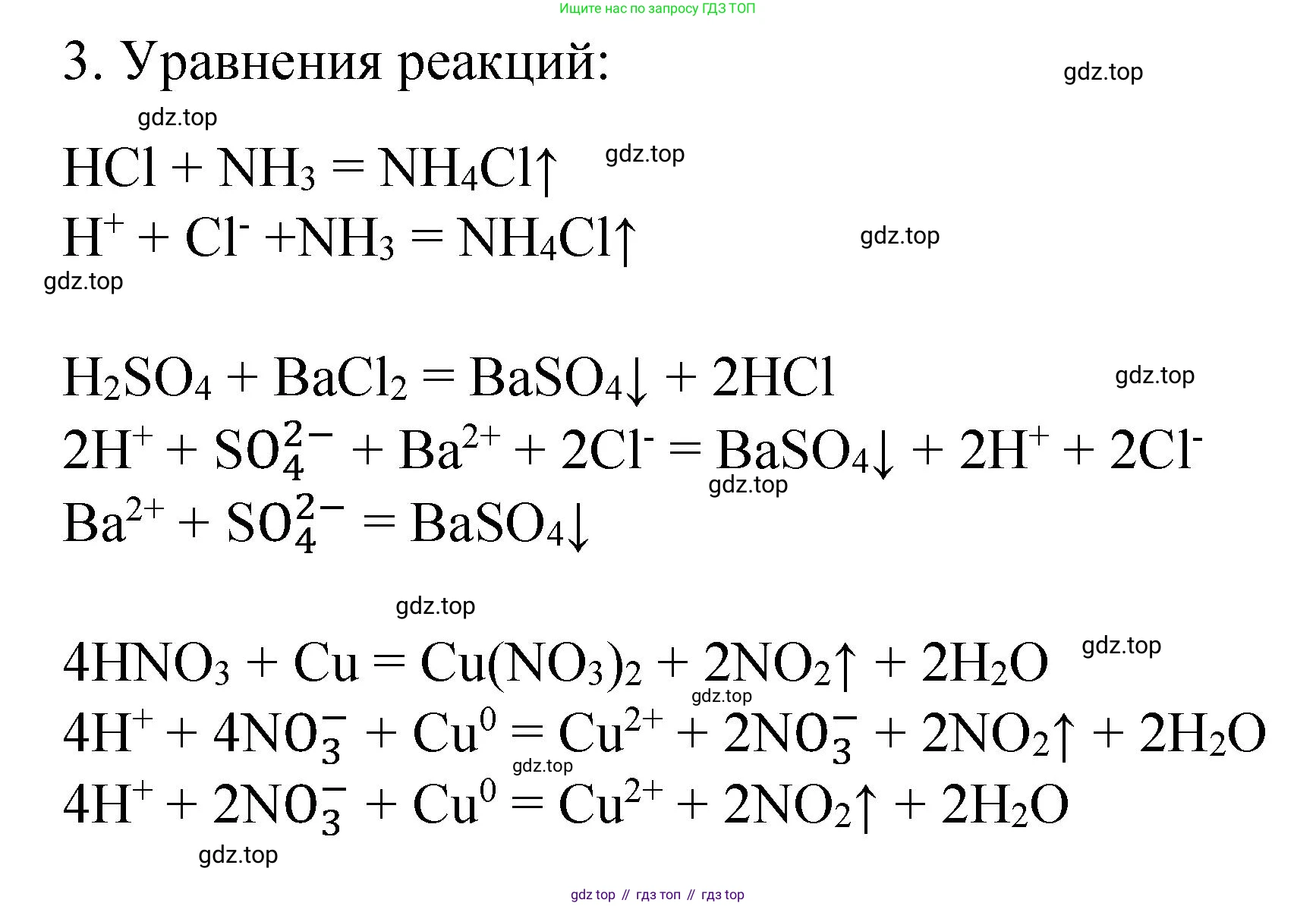 Ищите нас по запросу ГДЗ ТОП

3. Уравнения реакций:

gdz.top

gdz.top

$HCl + NH_3 = NH_4Cl\uparrow$

gdz.top

$H^+ + Cl^- + NH_3 = NH_4Cl\uparrow$

gdz.top

gdz.top

$H_2SO_4 + BaCl_2 = BaSO_4\downarrow + 2HCl$

gdz.top

$2H^+ + SO_4^{2-} + Ba^{2+} + 2Cl^- = BaSO_4\downarrow + 2H^+ + 2Cl^-$

gdz.top

$Ba^{2+} + SO_4^{2-} = BaSO_4\downarrow$

gdz.top

$4HNO_3 + Cu = Cu(NO_3)_2 + 2NO_2\uparrow + 2H_2O$

gdz.top

gdz.top

$4H^+ + 4NO_3^- + Cu^0 = Cu^{2+} + 2NO_3^- + 2NO_2\uparrow + 2H_2O$

gdz.top

$4H^+ + 2NO_3^- + Cu^0 = Cu^{2+} + 2NO_2\uparrow + 2H_2O$

gdz.top

gdz top // гдз топ // гдз top